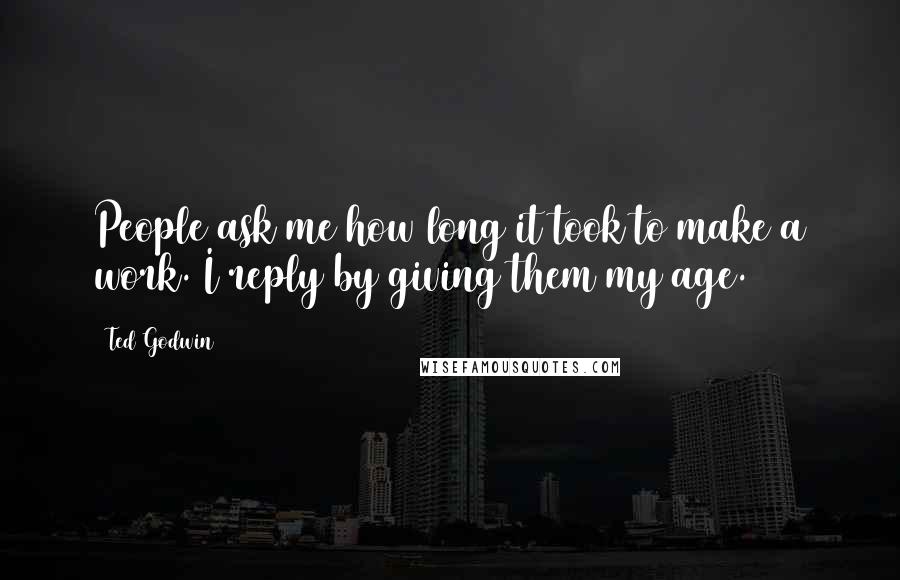 People ask me how long it took to make a work. I reply by giving them my age.

Ted Godwin

WISEFAMOUSQUOTES.COM